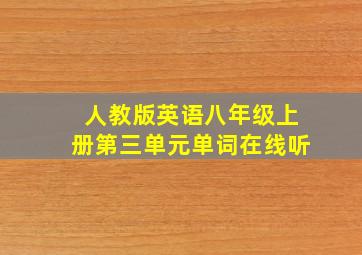 人教版英语八年级上册第三单元单词在线听